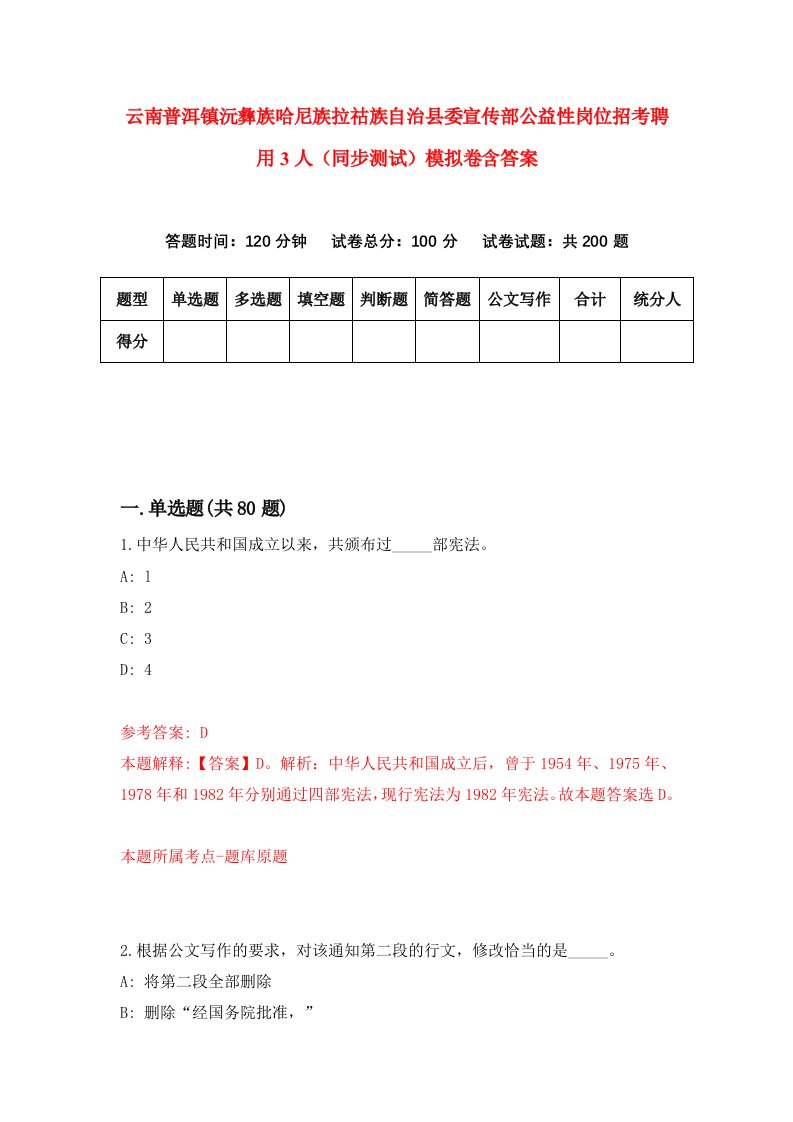 云南普洱镇沅彝族哈尼族拉祜族自治县委宣传部公益性岗位招考聘用3人（同步测试）模拟卷含答案

答题时间：120分钟　试卷总分：100分　试卷试题：共200题

| 题型 | 单选题 | 多选题 | 填空题 | 判断题 | 简答题 | 公文写作 | 合计 | 统分人 |
|---|---|---|---|---|---|---|---|---|
| 得分 | | | | | | | | |

一.单选题(共80题)

1.中华人民共和国成立以来，共颁布过_____部宪法。

A: 1

B: 2

C: 3

D: 4

参考答案: D

本题解释:【答案】D。解析：中华人民共和国成立后，曾于1954年、1975年、1978年和1982年分别通过四部宪法，现行宪法为1982年宪法。故本题答案选D。

本题所属考点-题库原题

2.根据公文写作的要求，对该通知第二段的行文，修改恰当的是_____。

A: 将第二段全部删除

B: 删除“经国务院批准，”